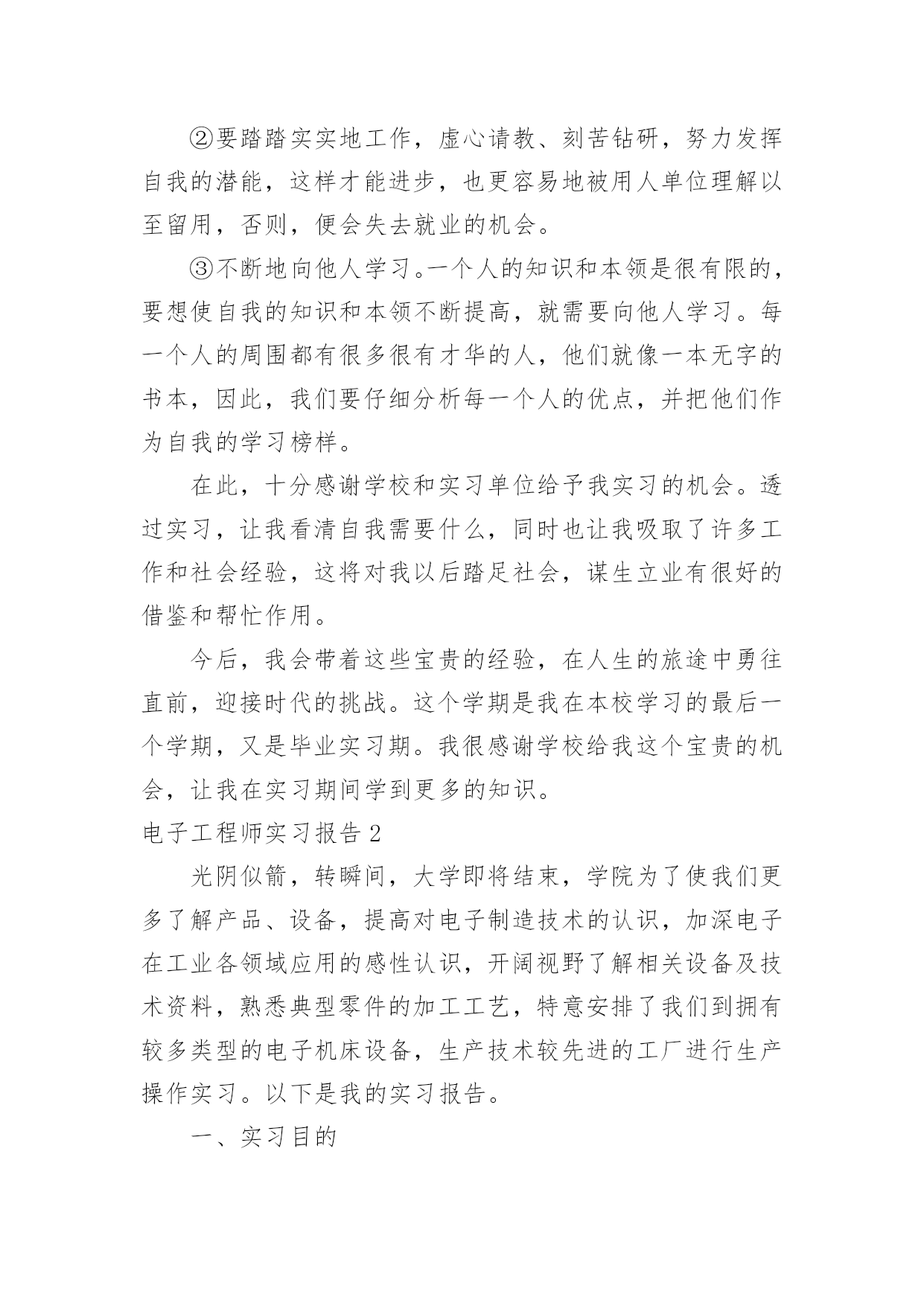 ②要踏踏实实地工作，虚心请教、刻苦钻研，努力发挥自我的潜能，这样才能进步，也更容易地被用人单位理解以至留用，否则，便会失去就业的机会。

③不断地向他人学习。一个人的知识和本领是很有限的，要想使自我的知识和本领不断提高，就需要向他人学习。每一个人的周围都有很多很有才华的人，他们就像一本无字的书本，因此，我们要仔细分析每一个人的优点，并把他们作为自我的学习榜样。

在此，十分感谢学校和实习单位给予我实习的机会。透过实习，让我看清自我需要什么，同时也让我吸取了许多工作和社会经验，这将对我以后踏足社会，谋生立业有很好的借鉴和帮忙作用。

今后，我会带着这些宝贵的经验，在人生的旅途中勇往直前，迎接时代的挑战。这个学期是我在本校学习的最后一个学期，又是毕业实习期。我很感谢学校给我这个宝贵的机会，让我在实习期间学到更多的知识。

电子工程师实习报告 2

光阴似箭，转瞬间，大学即将结束，学院为了使我们更多了解产品、设备，提高对电子制造技术的认识，加深电子在工业各领域应用的感性认识，开阔视野了解相关设备及技术资料，熟悉典型零件的加工工艺，特意安排了我们到拥有较多类型的电子机床设备，生产技术较先进的工厂进行生产操作实习。以下是我的实习报告。

一、实习目的